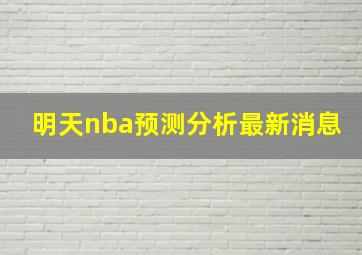 明天nba预测分析最新消息